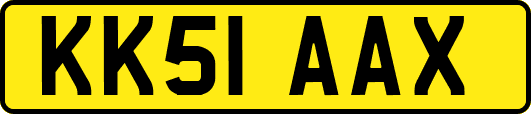 KK51 AAX